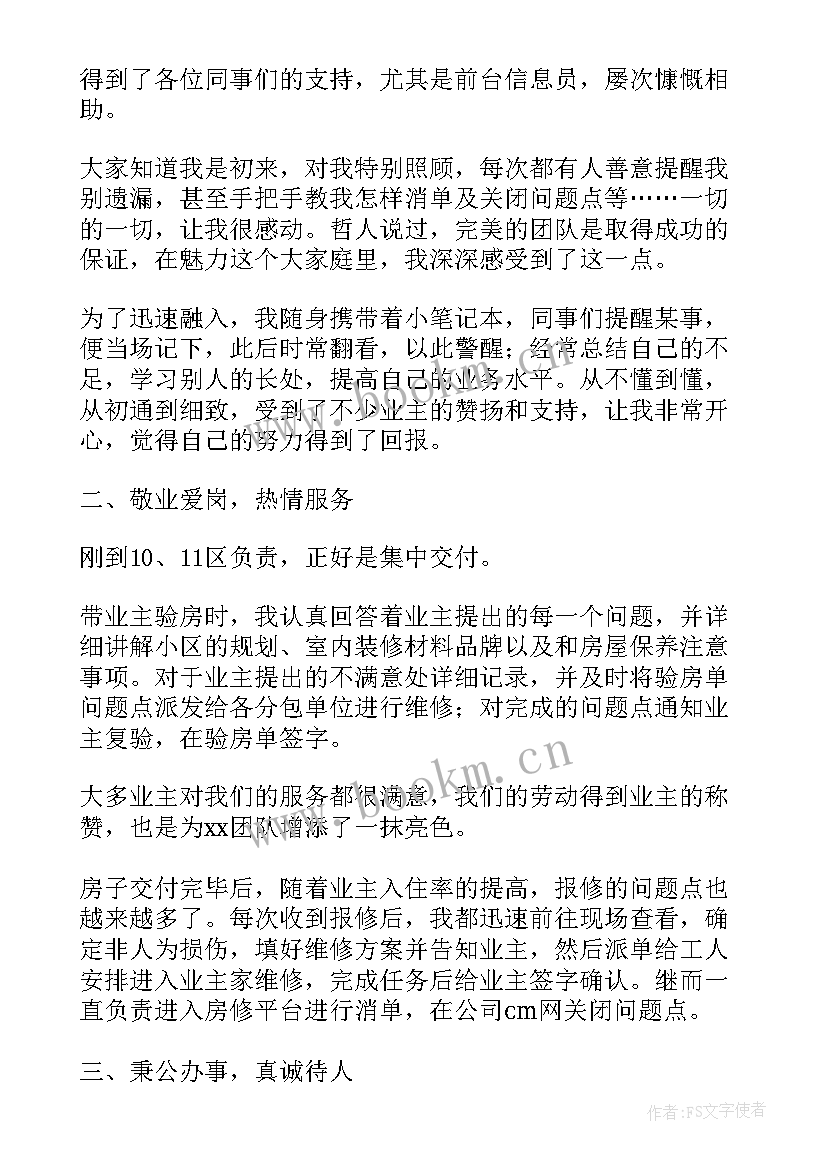 得到了各位同事们的支持，尤其是前台信息员，屡次慷慨相助。

大家知道我是初来，对我特别照顾，每次都有人善意提醒我别遗漏，甚至手把手教我怎样消单及关闭问题点等……一切的一切，让我很感动。哲人说过，完美的团队是取得成功的保证，在魅力这个大家庭里，我深深感受到了这一点。

为了迅速融入，我随身携带着小笔记本，同事们提醒某事，便当场记下，此后时常翻看，以此警醒；经常总结自己的不足，学习别人的长处，提高自己的业务水平。从不懂到懂，从初通到细致，受到了不少业主的赞扬和支持，让我非常开心，觉得自己的努力得到了回报。

二、敬业爱岗，热情服务

刚到10、11区负责，正好是集中交付。

带业主验房时，我认真回答着业主提出的每一个问题，并详细讲解小区的规划、室内装修材料品牌以及和房屋保养注意事项。对于业主提出的不满意处详细记录，并及时将验房单问题点派发给各分包单位进行维修；对完成的问题点通知业主复验，在验房单签字。

大多业主对我们的服务都很满意，我们的劳动得到业主的称赞，也是为xx团队增添了一抹亮色。

房子交付完毕后，随着业主入住率的提高，报修的问题点也越来越多了。每次收到报修后，我都迅速前往现场查看，确定非人为损伤，填好维修方案并告知业主，然后派单给工人安排进入业主家维修，完成任务后给业主签字确认。继而一直负责进入房修平台进行消单，在公司cm网关闭问题点。

三、秉公办事，真诚待人

www.bookm.cn

作者：FS文字使者